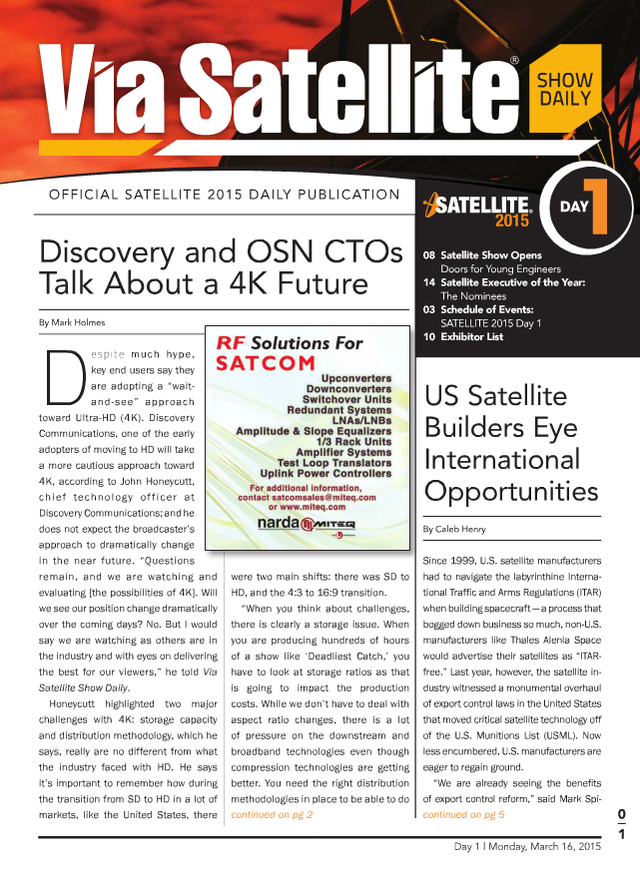 Via Satellite®

SHOW DAILY

OFFICIAL SATELLITE 2015 DAILY PUBLICATION

SATELLITE 2015

DAY 1

08 Satellite Show Opens Doors for Young Engineers
14 Satellite Executive of the Year: The Nominees
03 Schedule of Events: SATELLITE 2015 Day 1
10 Exhibitor List

Discovery and OSN CTOs Talk About a 4K Future

By Mark Holmes

Despite much hype, key end users say they are adopting a "wait-and-see" approach toward Ultra-HD (4K). Discovery Communications, one of the early adopters of moving to HD will take a more cautious approach toward 4K, according to John Honeycutt, chief technology officer at Discovery Communications; and he does not expect the broadcaster's approach to dramatically change in the near future. "Questions remain, and we are watching and evaluating [the possibilities of 4K]. Will we see our position change dramatically over the coming days? No. But I would say we are watching as others are in the industry and with eyes on delivering the best for our viewers," he told Via Satellite Show Daily.

Honeycutt highlighted two major challenges with 4K: storage capacity and distribution methodology, which he says, really are no different from what the industry faced with HD. He says it's important to remember how during the transition from SD to HD in a lot of markets, like the United States, there were two main shifts: there was SD to HD, and the 4:3 to 16:9 transition.

"When you think about challenges, there is clearly a storage issue. When you are producing hundreds of hours of a show like 'Deadliest Catch,' you have to look at storage ratios as that is going to impact the production costs. While we don't have to deal with aspect ratio changes, there is a lot of pressure on the downstream and broadband technologies even though compression technologies are getting better. You need the right distribution methodologies in place to be able to do continued on pg 2

RF Solutions For SATCOM
Upconverters
Downconverters
Switchover Units
Redundant Systems
LNAs/LNBs
Amplitude & Slope Equalizers
1/3 Rack Units
Amplifier Systems
Test Loop Translators
Uplink Power Controllers
For additional information, contact satcomsales@miteq.com or www.miteq.com
narda MITEQ

US Satellite Builders Eye International Opportunities

By Caleb Henry

Since 1999, U.S. satellite manufacturers had to navigate the labyrinthine International Traffic and Arms Regulations (ITAR) when building spacecraft—a process that bogged down business so much, non-U.S. manufacturers like Thales Alenia Space would advertise their satellites as "ITAR-free." Last year, however, the satellite industry witnessed a monumental overhaul of export control laws in the United States that moved critical satellite technology off of the U.S. Munitions List (USML). Now less encumbered, U.S. manufacturers are eager to regain ground.

"We are already seeing the benefits of export control reform," said Mark Spi- continued on pg 5

01

Day 1 | Monday, March 16, 2015